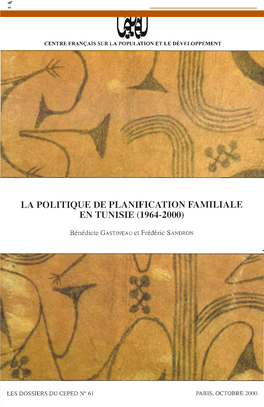 CEPED
CENTRE FRANÇAIS SUR LA POPULATION ET LE DÉVELOPPEMENT

LA POLITIQUE DE PLANIFICATION FAMILIALE EN TUNISIE (1964-2000)

Bénédicte GASTINEAU et Frédéric SANDRON

LES DOSSIERS DU CEPED N° 61

PARIS, OCTOBRE 2000